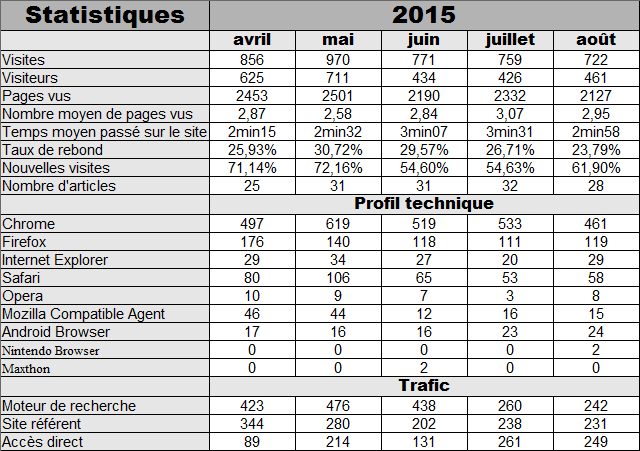 | Statistiques | 2015 | | | | |
|---|---|---|---|---|---|
| | avril | mai | juin | juillet | août |
| Visites | 856 | 970 | 771 | 759 | 722 |
| Visiteurs | 625 | 711 | 434 | 426 | 461 |
| Pages vus | 2453 | 2501 | 2190 | 2332 | 2127 |
| Nombre moyen de pages vus | 2,87 | 2,58 | 2,84 | 3,07 | 2,95 |
| Temps moyen passé sur le site | 2min15 | 2min32 | 3min07 | 3min31 | 2min58 |
| Taux de rebond | 25,93% | 30,72% | 29,57% | 26,71% | 23,79% |
| Nouvelles visites | 71,14% | 72,16% | 54,60% | 54,63% | 61,90% |
| Nombre d'articles | 25 | 31 | 31 | 32 | 28 |
| | Profil technique | | | | |
| Chrome | 497 | 619 | 519 | 533 | 461 |
| Firefox | 176 | 140 | 118 | 111 | 119 |
| Internet Explorer | 29 | 34 | 27 | 20 | 29 |
| Safari | 80 | 106 | 65 | 53 | 58 |
| Opera | 10 | 9 | 7 | 3 | 8 |
| Mozilla Compatible Agent | 46 | 44 | 12 | 16 | 15 |
| Android Browser | 17 | 16 | 16 | 23 | 24 |
| Nintendo Browser | 0 | 0 | 0 | 0 | 2 |
| Maxthon | 0 | 0 | 2 | 0 | 0 |
| | Trafic | | | | |
| Moteur de recherche | 423 | 476 | 438 | 260 | 242 |
| Site référent | 344 | 280 | 202 | 238 | 231 |
| Accès direct | 89 | 214 | 131 | 261 | 249 |